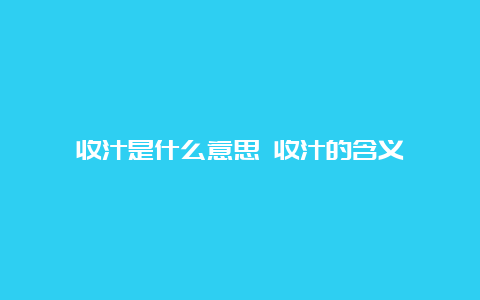 收汁是什么意思 收汁的含义